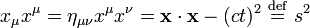 $x_\mu x^\mu = \eta_{\mu\nu} x^\mu x^\nu = \mathbf{x} \cdot \mathbf{x} - (ct)^2 \stackrel{\text{def}}{=} s^2$